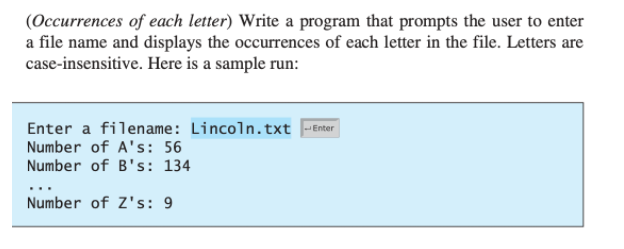 (Occurrences of each letter) Write a program that prompts the user to enter a file name and displays the occurrences of each letter in the file. Letters are case-insensitive. Here is a sample run:

Enter a filename: Lincoln.txt ↵Enter
Number of A's: 56
Number of B's: 134
...
Number of Z's: 9